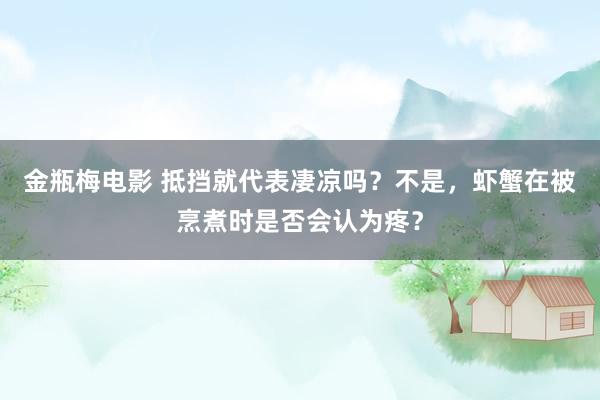 金瓶梅电影 抵挡就代表凄凉吗？不是，虾蟹在被烹煮时是否会认为疼？